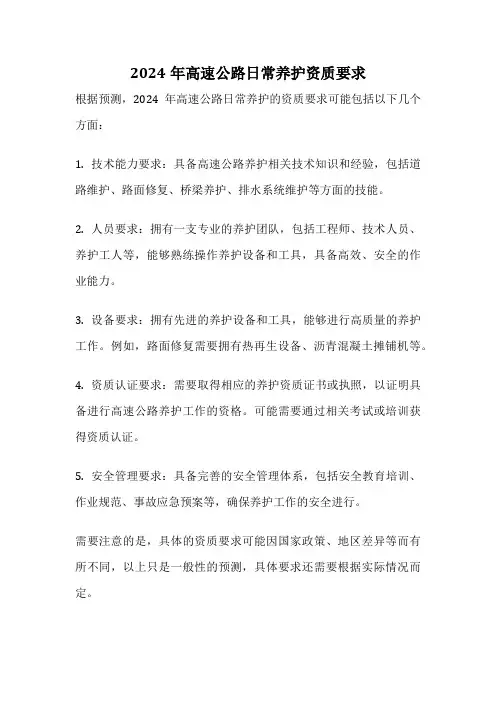 2024 年高速公路日常养护资质要求

根据预测，2024 年高速公路日常养护的资质要求可能包括以下几个方面：

1. 技术能力要求：具备高速公路养护相关技术知识和经验，包括道路维护、路面修复、桥梁养护、排水系统维护等方面的技能。

2. 人员要求：拥有一支专业的养护团队，包括工程师、技术人员、养护工人等，能够熟练操作养护设备和工具，具备高效、安全的作业能力。

3. 设备要求：拥有先进的养护设备和工具，能够进行高质量的养护工作。例如，路面修复需要拥有热再生设备、沥青混凝土摊铺机等。

4. 资质认证要求：需要取得相应的养护资质证书或执照，以证明具备进行高速公路养护工作的资格。可能需要通过相关考试或培训获得资质认证。

5. 安全管理要求：具备完善的安全管理体系，包括安全教育培训、作业规范、事故应急预案等，确保养护工作的安全进行。

需要注意的是，具体的资质要求可能因国家政策、地区差异等而有所不同，以上只是一般性的预测，具体要求还需要根据实际情况而定。